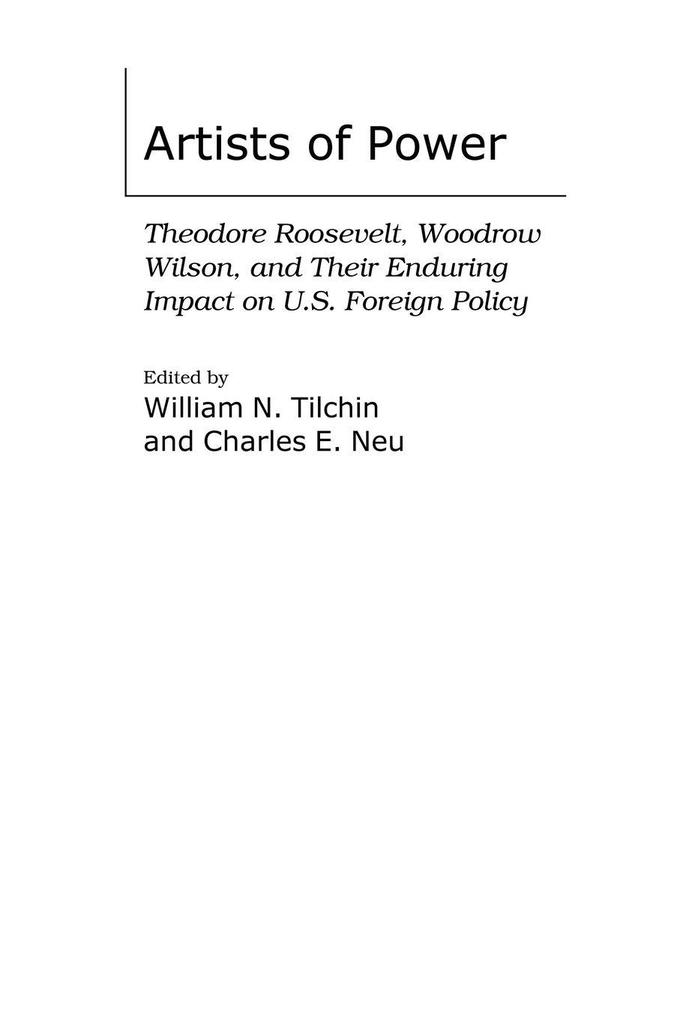 Artists of Power

Theodore Roosevelt, Woodrow Wilson, and Their Enduring Impact on U.S. Foreign Policy

Edited by
William N. Tilchin
and Charles E. Neu